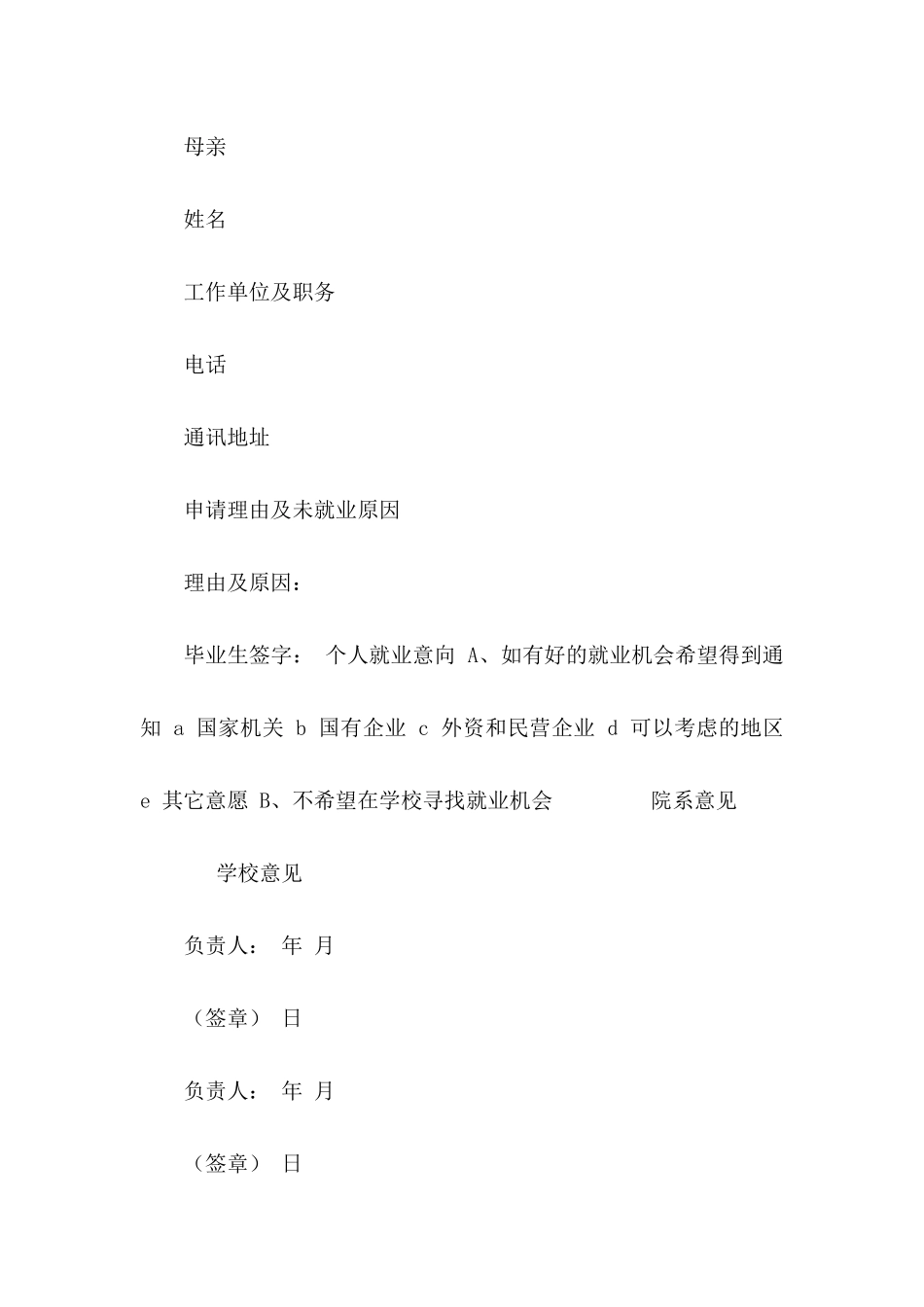 母亲

姓名

工作单位及职务

电话

通讯地址

申请理由及未就业原因

理由及原因：

毕业生签字： 个人就业意向 A、如有好的就业机会希望得到通知 a 国家机关 b 国有企业 c 外资和民营企业 d 可以考虑的地区 e 其它意愿 B、不希望在学校寻找就业机会 院系意见

学校意见

负责人： 年 月

（签章） 日

负责人： 年 月

（签章） 日